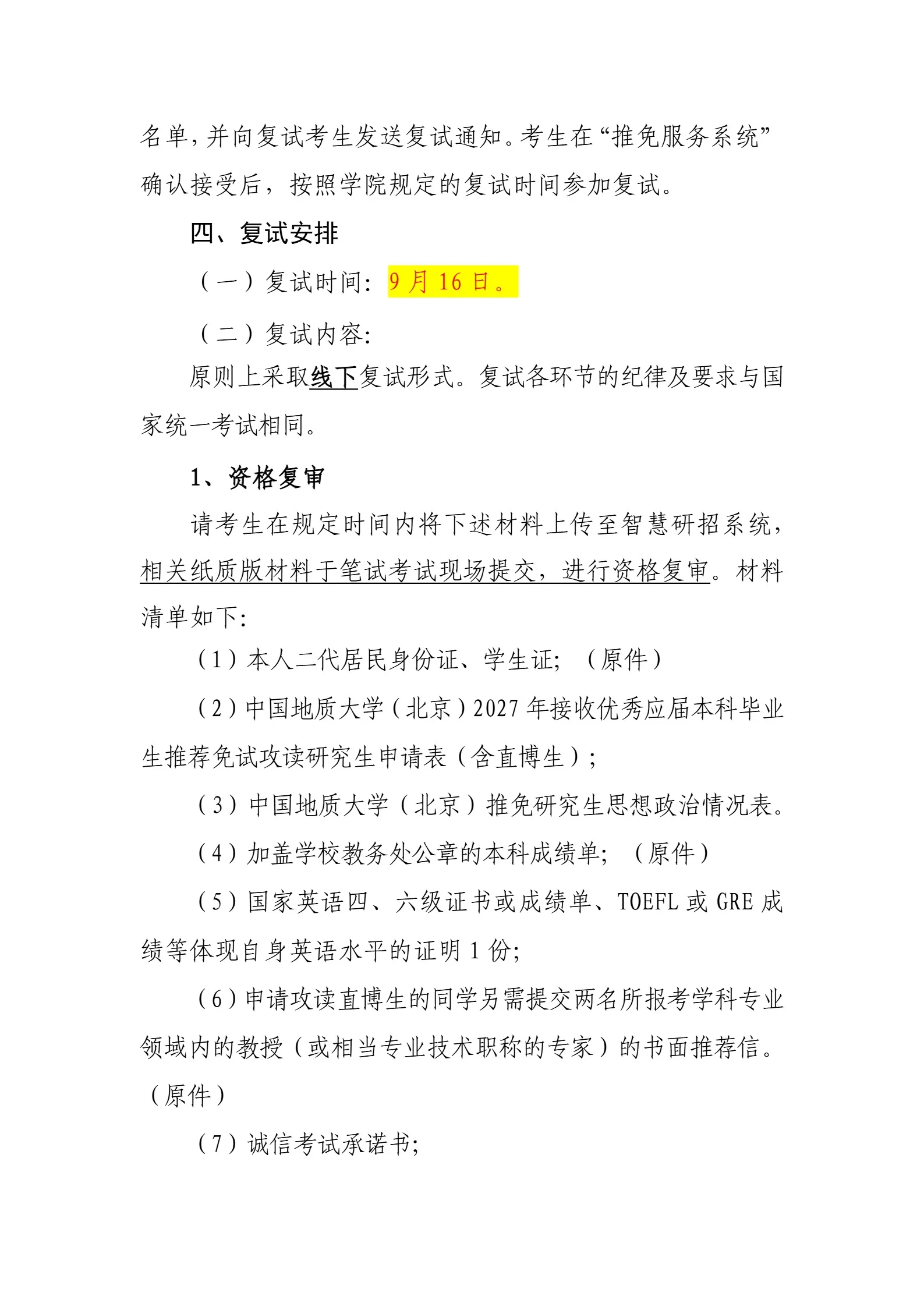 名单，并向复试考生发送复试通知。考生在“推免服务系统”确认接受后，按照学院规定的复试时间参加复试。

四、复试安排

（一）复试时间：9 月 16 日。

（二）复试内容：

原则上采取线下复试形式。复试各环节的纪律及要求与国家统一考试相同。

1、资格复审

请考生在规定时间内将下述材料上传至智慧研招系统，相关纸质版材料于笔试考试现场提交，进行资格复审。材料清单如下：

（1）本人二代居民身份证、学生证；（原件）

（2）中国地质大学（北京）2027 年接收优秀应届本科毕业生推荐免试攻读研究生申请表（含直博生）；

（3）中国地质大学（北京）推免研究生思想政治情况表。

（4）加盖学校教务处公章的本科成绩单；（原件）

（5）国家英语四、六级证书或成绩单、TOEFL 或 GRE 成绩等体现自身英语水平的证明 1 份；

（6）申请攻读直博生的同学另需提交两名所报考学科专业领域内的教授（或相当专业技术职称的专家）的书面推荐信。（原件）

（7）诚信考试承诺书；